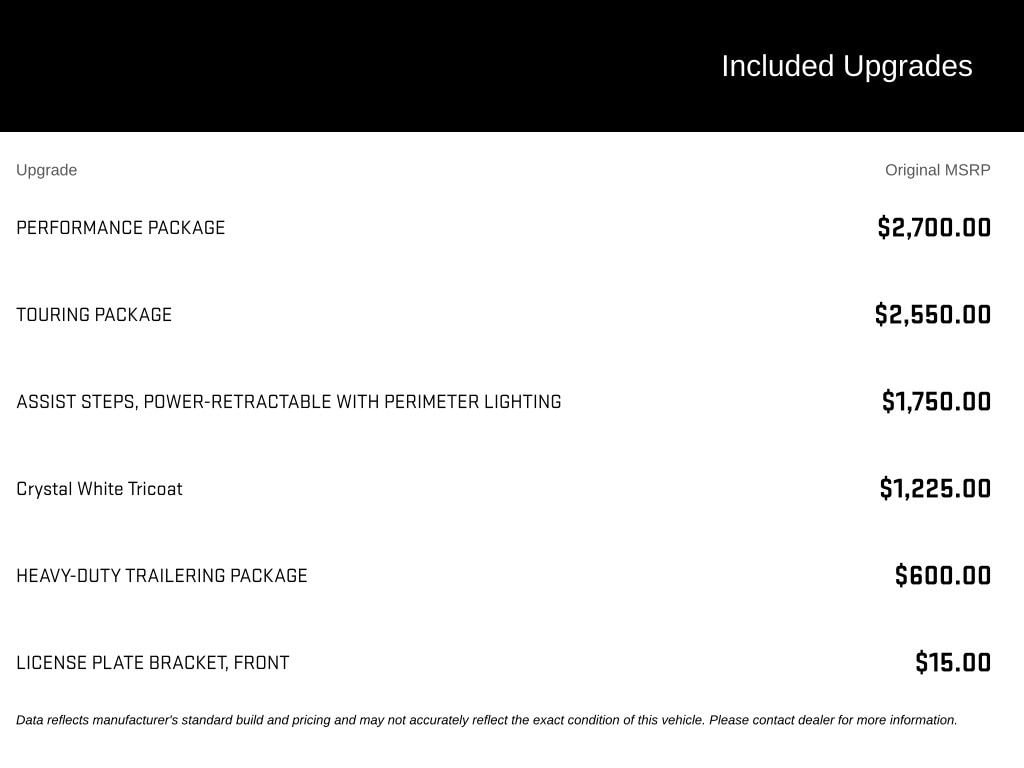 Included Upgrades

| Upgrade | Original MSRP |
|---|---|
| PERFORMANCE PACKAGE | $2,700.00 |
| TOURING PACKAGE | $2,550.00 |
| ASSIST STEPS, POWER-RETRACTABLE WITH PERIMETER LIGHTING | $1,750.00 |
| Crystal White Tricoat | $1,225.00 |
| HEAVY-DUTY TRAILERING PACKAGE | $600.00 |
| LICENSE PLATE BRACKET, FRONT | $15.00 |

Data reflects manufacturer's standard build and pricing and may not accurately reflect the exact condition of this vehicle. Please contact dealer for more information.